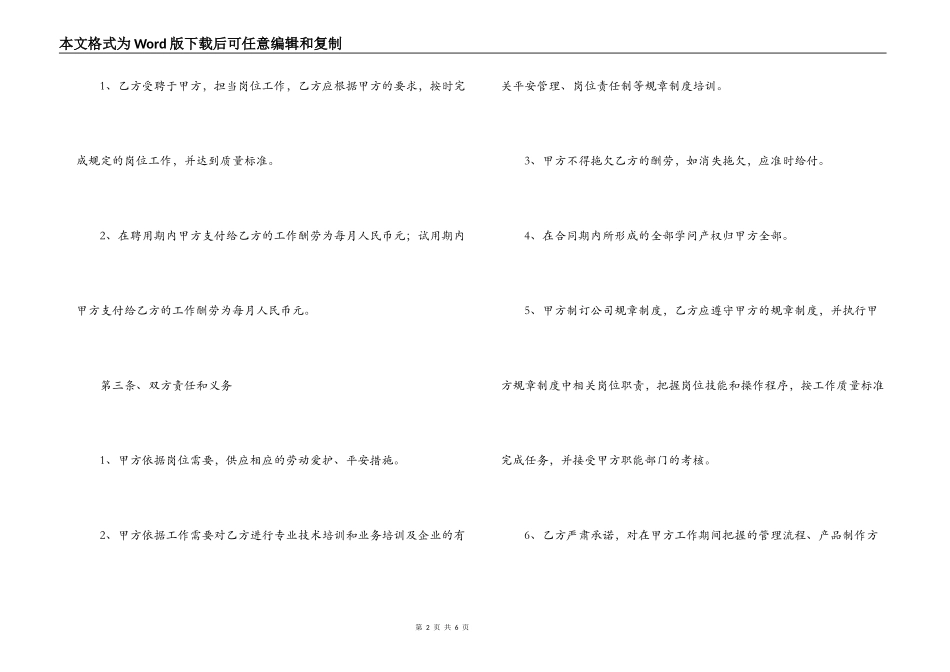 本文格式为Word版下载后可任意编辑和复制

1、乙方受聘于甲方，担当岗位工作，乙方应根据甲方的要求，按时完成规定的岗位工作，并达到质量标准。

2、在聘用期内甲方支付给乙方的工作酬劳为每月人民币元；试用期内甲方支付给乙方的工作酬劳为每月人民币元。

第三条、双方责任和义务

1、甲方依据岗位需要，供应相应的劳动爱护、平安措施。

2、甲方依据工作需要对乙方进行专业技术培训和业务培训及企业的有关平安管理、岗位责任制等规章制度培训。

3、甲方不得拖欠乙方的酬劳，如消失拖欠，应准时给付。

4、在合同期内所形成的全部学问产权归甲方全部。

5、甲方制订公司规章制度，乙方应遵守甲方的规章制度，并执行甲方规章制度中相关岗位职责，把握岗位技能和操作程序，按工作质量标准完成任务，并接受甲方职能部门的考核。

6、乙方严肃承诺，对在甲方工作期间把握的管理流程、产品制作方

第 2 页 共 6 页